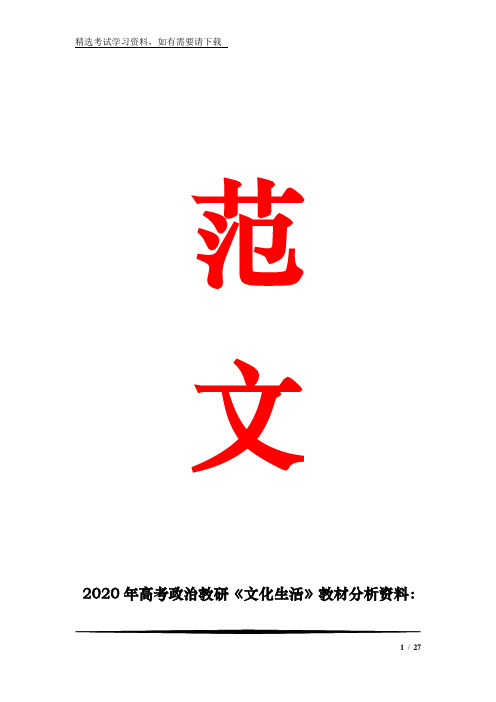 精选考试学习资料，如有需要请下载

范

文

2020年高考政治教研《文化生活》教材分析资料：

1 / 27